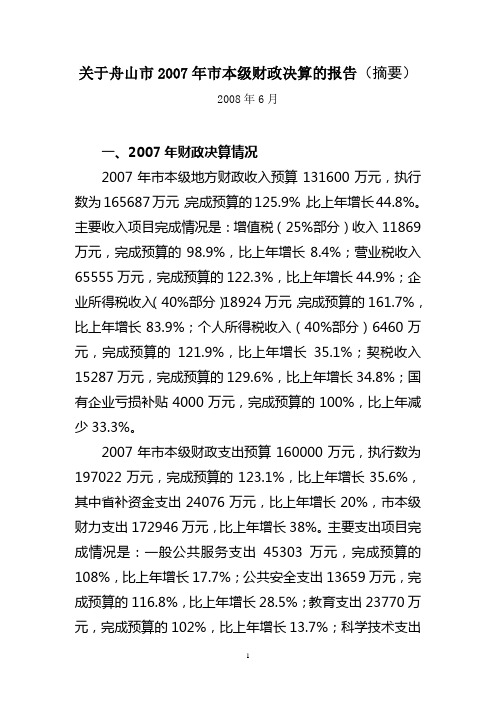 关于舟山市 2007 年市本级财政决算的报告（摘要）

2008 年 6 月

一、2007 年财政决算情况

2007 年市本级地方财政收入预算 131600 万元，执行数为 165687 万元，完成预算的 125.9%，比上年增长 44.8%。主要收入项目完成情况是：增值税（25%部分）收入 11869 万元，完成预算的 98.9%，比上年增长 8.4%；营业税收入 65555 万元，完成预算的 122.3%，比上年增长 44.9%；企业所得税收入（40%部分）18924 万元，完成预算的 161.7%，比上年增长 83.9%；个人所得税收入（40%部分）6460 万元，完成预算的 121.9%，比上年增长 35.1%；契税收入 15287 万元，完成预算的 129.6%，比上年增长 34.8%；国有企业亏损补贴 4000 万元，完成预算的 100%，比上年减少 33.3%。

2007 年市本级财政支出预算 160000 万元，执行数为 197022 万元，完成预算的 123.1%，比上年增长 35.6%，其中省补资金支出 24076 万元，比上年增长 20%，市本级财力支出 172946 万元，比上年增长 38%。主要支出项目完成情况是：一般公共服务支出 45303 万元，完成预算的 108%，比上年增长 17.7%；公共安全支出 13659 万元，完成预算的 116.8%，比上年增长 28.5%；教育支出 23770 万元，完成预算的 102%，比上年增长 13.7%；科学技术支出

1